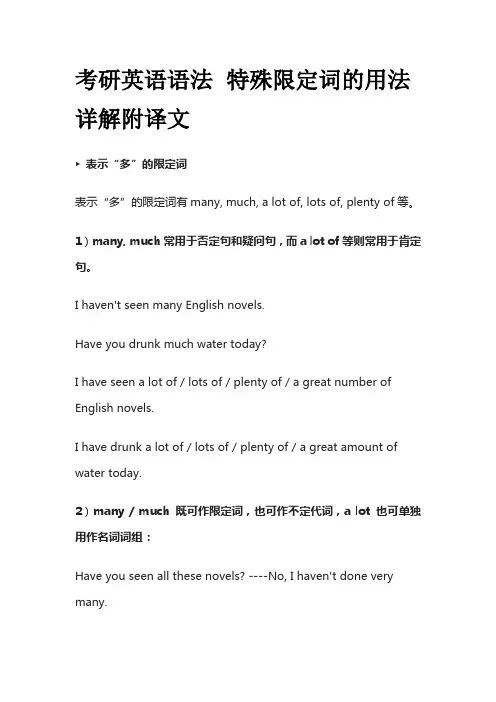 考研英语语法 特殊限定词的用法详解附译文

▸ 表示“多”的限定词

表示“多”的限定词有 many, much, a lot of, lots of, plenty of 等。

1）many, much 常用于否定句和疑问句，而 a lot of 等则常用于肯定句。

I haven't seen many English novels.

Have you drunk much water today?

I have seen a lot of / lots of / plenty of / a great number of English novels.

I have drunk a lot of / lots of / plenty of / a great amount of water today.

2）many / much 既可作限定词，也可作不定代词，a lot 也可单独用作名词词组：

Have you seen all these novels? ----No, I haven't done very many.